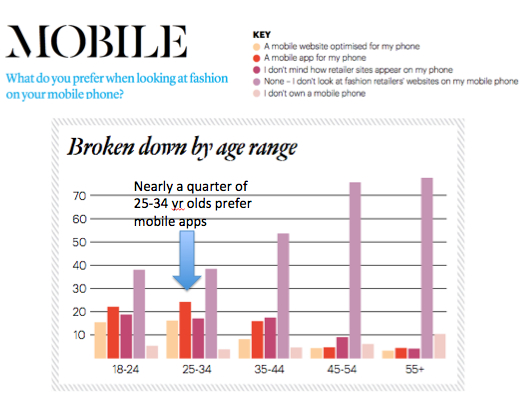 MOBILE

What do you prefer when looking at fashion on your mobile phone?

KEY
A mobile website optimised for my phone
A mobile app for my phone
I don't mind how retailer sites appear on my phone
None – I don't look at fashion retailers' websites on my mobile phone
I don't own a mobile phone

Broken down by age range

Nearly a quarter of 25-34 yr olds prefer mobile apps

70
60
50
40
30
20
10

18-24
25-34
35-44
45-54
55+